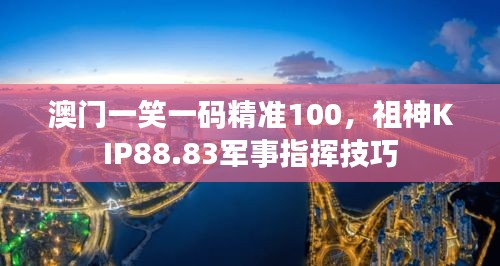 澳门一笑一码精准100，祖神KIP88.83军事指挥技巧